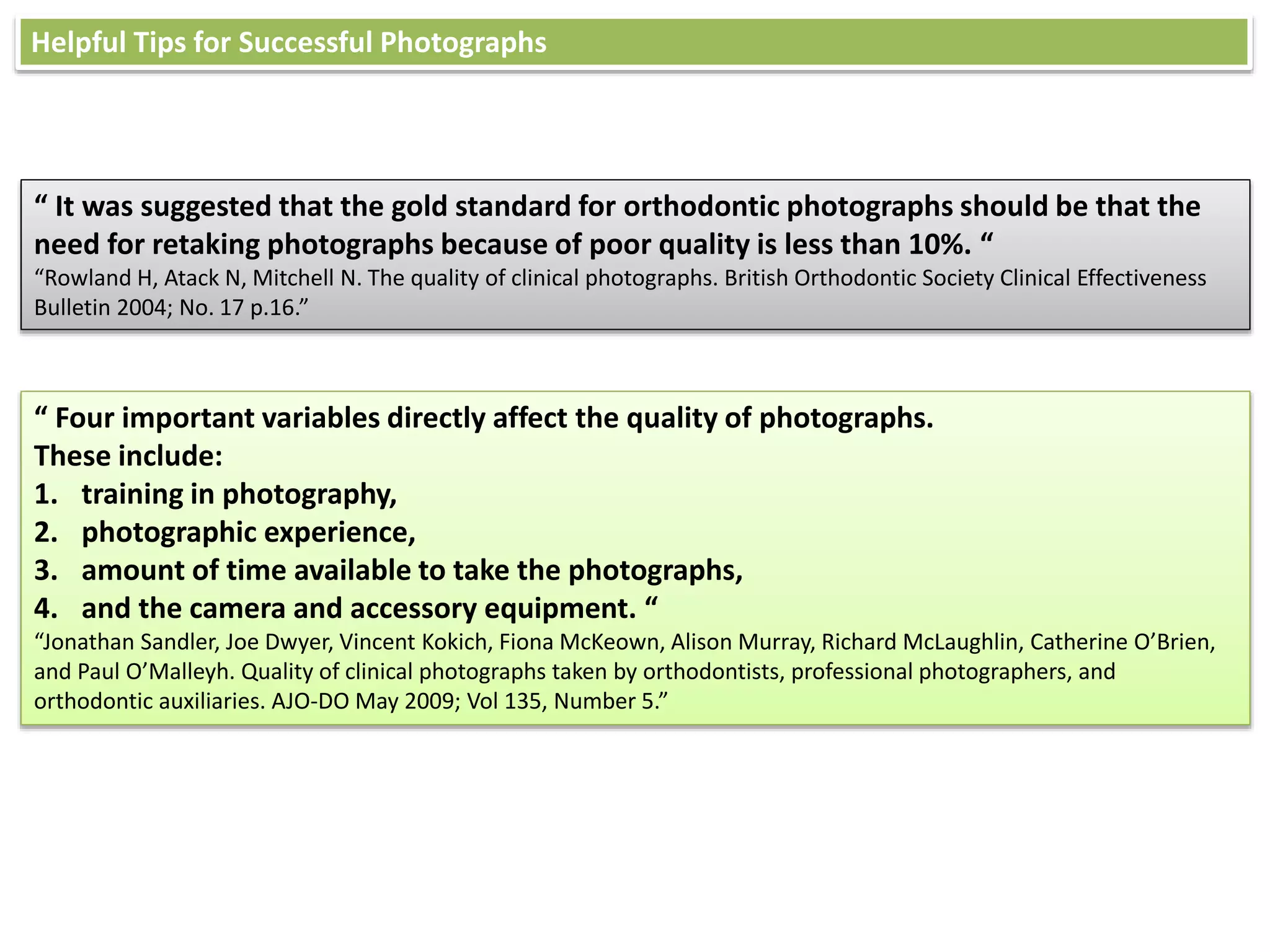 Helpful Tips for Successful Photographs

“ It was suggested that the gold standard for orthodontic photographs should be that the need for retaking photographs because of poor quality is less than 10%. “
“Rowland H, Atack N, Mitchell N. The quality of clinical photographs. British Orthodontic Society Clinical Effectiveness Bulletin 2004; No. 17 p.16.”

“ Four important variables directly affect the quality of photographs.
These include:
1. training in photography,
2. photographic experience,
3. amount of time available to take the photographs,
4. and the camera and accessory equipment. “
“Jonathan Sandler, Joe Dwyer, Vincent Kokich, Fiona McKeown, Alison Murray, Richard McLaughlin, Catherine O’Brien, and Paul O’Malleyh. Quality of clinical photographs taken by orthodontists, professional photographers, and orthodontic auxiliaries. AJO-DO May 2009; Vol 135, Number 5.”